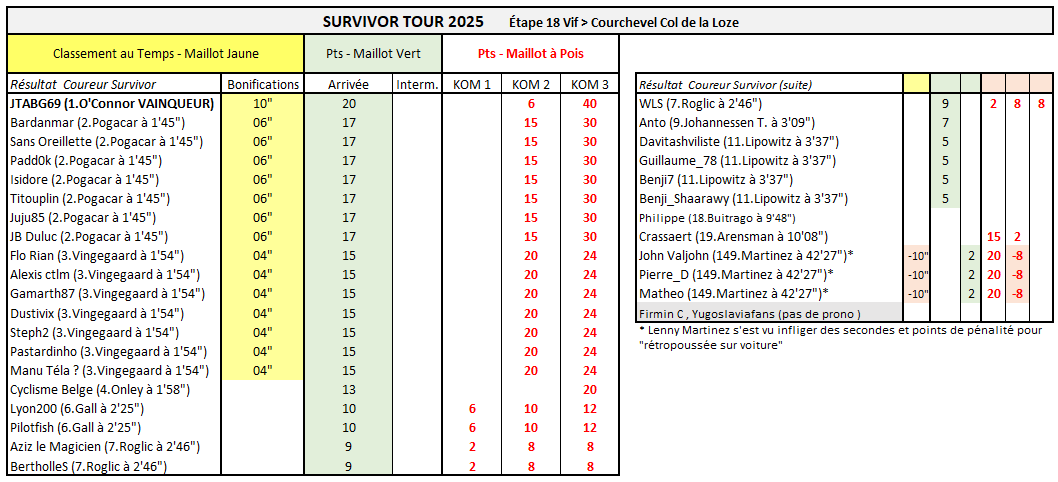 SURVIVOR TOUR 2025 Étape 18 Vif > Courchevel Col de la Loze

| Classement au Temps - Maillot Jaune | | Pts - Maillot Vert | | Pts - Maillot à Pois | | |
|---|---|---|---|---|---|---|
| Résultat Coureur Survivor | Bonifications | Arrivée | Interm. | KOM 1 | KOM 2 | KOM 3 |
| JTABG69 (1.O'Connor VAINQUEUR) | 10" | 20 | | | 6 | 40 |
| Bardanmar (2.Pogacar à 1'45") | 06" | 17 | | | 15 | 30 |
| Sans Oreillette (2.Pogacar à 1'45") | 06" | 17 | | | 15 | 30 |
| Padd0k (2.Pogacar à 1'45") | 06" | 17 | | | 15 | 30 |
| Isidore (2.Pogacar à 1'45") | 06" | 17 | | | 15 | 30 |
| Titouplin (2.Pogacar à 1'45") | 06" | 17 | | | 15 | 30 |
| Juju85 (2.Pogacar à 1'45") | 06" | 17 | | | 15 | 30 |
| JB Duluc (2.Pogacar à 1'45") | 06" | 17 | | | 15 | 30 |
| Flo Rian (3.Vingegaard à 1'54") | 04" | 15 | | | 20 | 24 |
| Alexis ctlm (3.Vingegaard à 1'54") | 04" | 15 | | | 20 | 24 |
| Gamarth87 (3.Vingegaard à 1'54") | 04" | 15 | | | 20 | 24 |
| Dustivix (3.Vingegaard à 1'54") | 04" | 15 | | | 20 | 24 |
| Steph2 (3.Vingegaard à 1'54") | 04" | 15 | | | 20 | 24 |
| Pastardinho (3.Vingegaard à 1'54") | 04" | 15 | | | 20 | 24 |
| Manu Téla ? (3.Vingegaard à 1'54") | 04" | 15 | | | 20 | 24 |
| Cyclisme Belge (4.Onley à 1'58") | | 13 | | | | 20 |
| Lyon200 (6.Gall à 2'25") | | 10 | | 6 | 10 | 12 |
| Pilotfish (6.Gall à 2'25") | | 10 | | 6 | 10 | 12 |
| Aziz le Magicien (7.Roglic à 2'46") | | 9 | | 2 | 8 | 8 |
| BertholleS (7.Roglic à 2'46") | | 9 | | 2 | 8 | 8 |

| Résultat Coureur Survivor (suite) | | | | | | |
|---|---|---|---|---|---|---|
| WLS (7.Roglic à 2'46") | | 9 | | 2 | 8 | 8 |
| Anto (9.Johannessen T. à 3'09") | | 7 | | | | |
| Davitashviliste (11.Lipowitz à 3'37") | | 5 | | | | |
| Guillaume_78 (11.Lipowitz à 3'37") | | 5 | | | | |
| Benji7 (11.Lipowitz à 3'37") | | 5 | | | | |
| Benji_Shaarawy (11.Lipowitz à 3'37") | | 5 | | | | |
| Philippe (18.Buitrago à 9'48") | | | | | | |
| Crassaert (19.Arensman à 10'08") | | | | 15 | 2 | |
| John Valjohn (149.Martinez à 42'27")* | -10" | | 2 | 20 | -8 | |
| Pierre_D (149.Martinez à 42'27")* | -10" | | 2 | 20 | -8 | |
| Matheo (149.Martinez à 42'27")* | -10" | | 2 | 20 | -8 | |
| Firmin C , Yugoslaviafans (pas de prono ) | | | | | | |

* Lenny Martinez s'est vu infliger des secondes et points de pénalité pour "rétropoussée sur voiture"